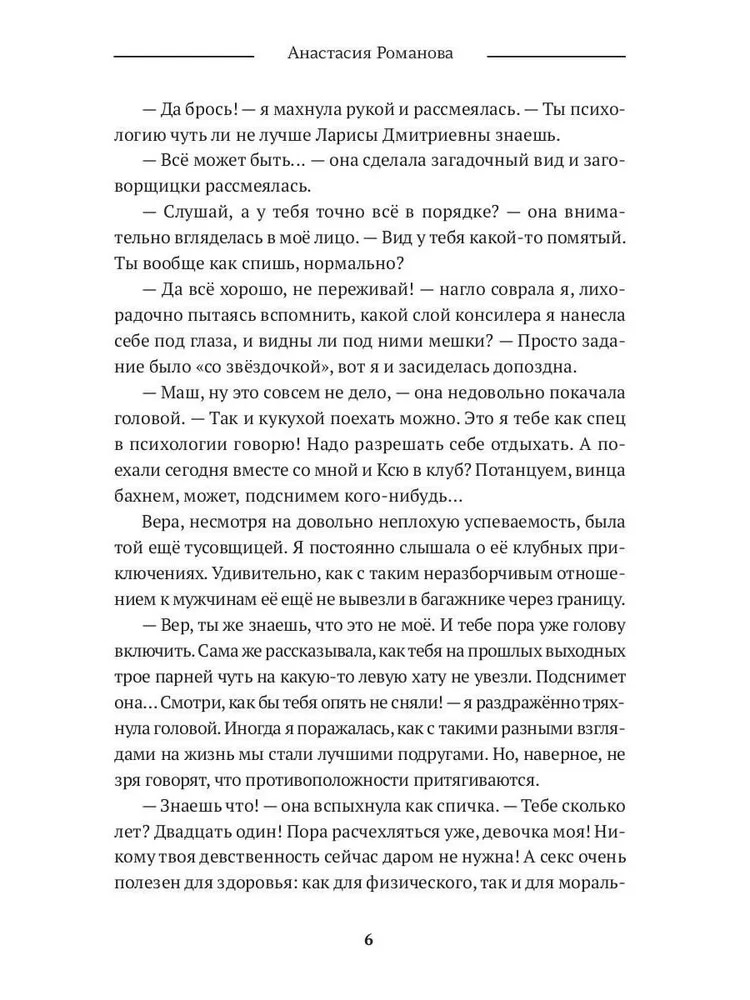 Анастасия Романова

— Да брось! — я махнула рукой и рассмеялась. — Ты психологию чуть ли не лучше Ларисы Дмитриевны знаешь.

— Всё может быть… — она сделала загадочный вид и заговорщицки рассмеялась.

— Слушай, а у тебя точно всё в порядке? — она внимательно вгляделась в моё лицо. — Вид у тебя какой-то помятый. Ты вообще как спишь, нормально?

— Да всё хорошо, не переживай! — нагло соврала я, лихорадочно пытаясь вспомнить, какой слой консилера я нанесла себе под глаза, и видны ли под ними мешки? — Просто задание было «со звёздочкой», вот я и засиделась допоздна.

— Маш, ну это совсем не дело, — она недовольно покачала головой. — Так и кукухой поехать можно. Это я тебе как спец в психологии говорю! Надо разрешать себе отдыхать. А поехали сегодня вместе со мной и Ксю в клуб? Потанцуем, винца бахнем, может, подснимем кого-нибудь…

Вера, несмотря на довольно неплохую успеваемость, была той ещё тусовщицей. Я постоянно слышала о её клубных приключениях. Удивительно, как с таким неразборчивым отношением к мужчинам её ещё не вывезли в багажнике через границу.

— Вер, ты же знаешь, что это не моё. И тебе пора уже голову включить. Сама же рассказывала, как тебя на прошлых выходных трое парней чуть на какую-то левую хату не увезли. Подснимет она… Смотри, как бы тебя опять не сняли! — я раздражённо тряхнула головой. Иногда я поражалась, как с такими разными взглядами на жизнь мы стали лучшими подругами. Но, наверное, не зря говорят, что противоположности притягиваются.

— Знаешь что! — она вспыхнула как спичка. — Тебе сколько лет? Двадцать один! Пора расчехляться уже, девочка моя! Никому твоя девственность сейчас даром не нужна! А секс очень полезен для здоровья: как для физического, так и для мораль-

6